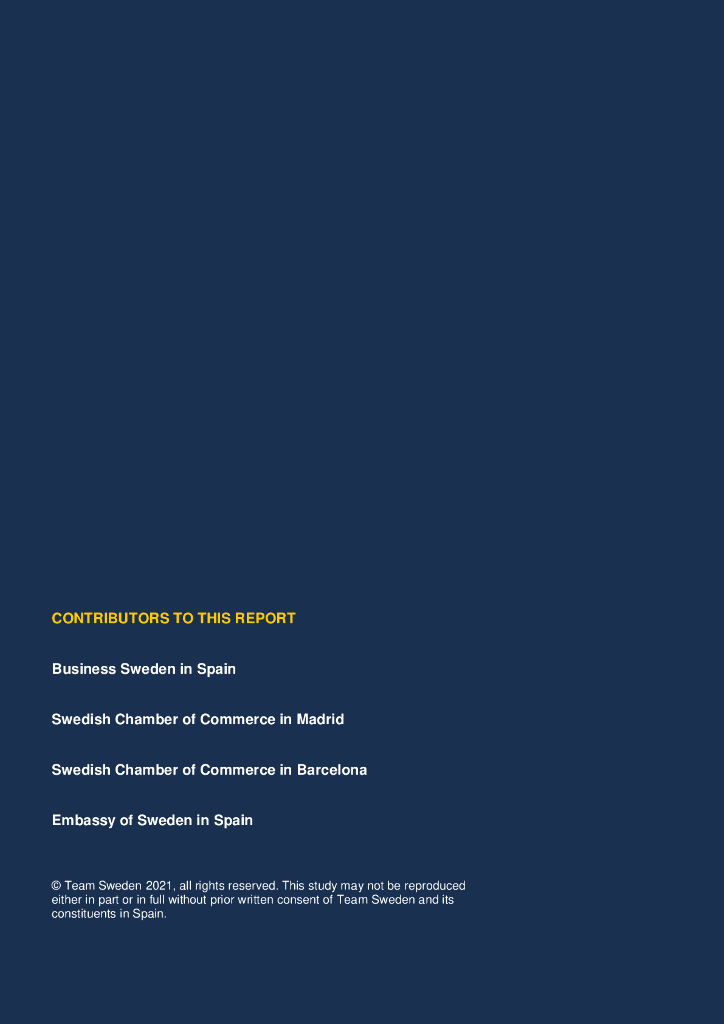 CONTRIBUTORS TO THIS REPORT

Business Sweden in Spain

Swedish Chamber of Commerce in Madrid

Swedish Chamber of Commerce in Barcelona

Embassy of Sweden in Spain

© Team Sweden 2021, all rights reserved. This study may not be reproduced either in part or in full without prior written consent of Team Sweden and its constituents in Spain.